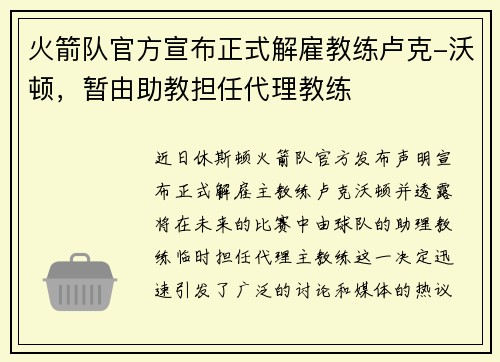 火箭队官方宣布正式解雇教练卢克-沃顿，暂由助教担任代理教练

近日休斯顿火箭队官方发布声明宣布正式解雇主教练卢克沃顿并透露将在未来的比赛中由球队的助理教练临时担任代理主教练这一决定迅速引发了广泛的讨论和媒体的热议